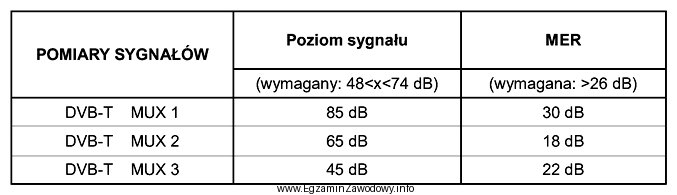 | POMIARY SYGNAŁÓW | Poziom sygnału | MER |
|---|---|---|
| | (wymagany: 48<x<74 dB) | (wymagana: >26 dB) |
| DVB-T MUX 1 | 85 dB | 30 dB |
| DVB-T MUX 2 | 65 dB | 18 dB |
| DVB-T MUX 3 | 45 dB | 22 dB |

www.EgzaminZawodowy.info